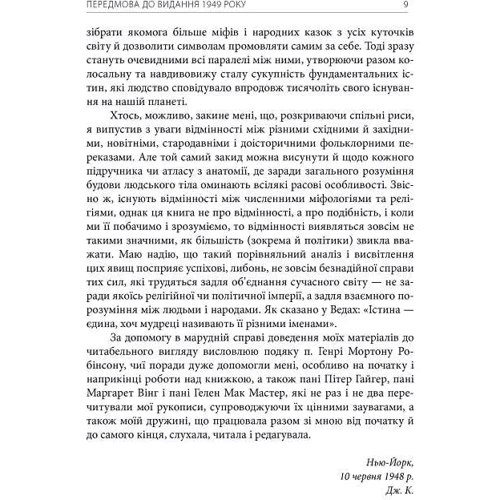 ПЕРЕДМОВА ДО ВИДАННЯ 1949 РОКУ 9

зібрати якомога більше міфів і народних казок з усіх куточків світу й дозволити символам промовляти самим за себе. Тоді зразу стануть очевидними всі паралелі між ними, утворюючи разом колосальну та навдивовижу сталу сукупність фундаментальних істин, які людство сповідувало впродовж тисячоліть свого існування на нашій планеті.

Хтось, можливо, закине мені, що, розкриваючи спільні риси, я випустив з уваги відмінності між різними східними й західними, новітніми, стародавніми і доісторичними фольклорними переказами. Але той самий закид можна висунути й щодо кожного підручника чи атласу з анатомії, де заради загального розуміння будови людського тіла оминають всілякі расові особливості. Звісно ж, існують відмінності між численними міфологіями та релігіями, однак ця книга не про відмінності, а про подібність, і коли ми її побачимо і зрозуміємо, то відмінності виявляться зовсім не такими значними, як більшість (зокрема й політики) звикла вважати. Маю надію, що такий порівняльний аналіз і висвітлення цих явищ посприяє успіхові, либонь, не зовсім безнадійної справи тих сил, які трудяться задля об'єднання сучасного світу — не заради якоїсь релігійної чи політичної імперії, а задля взаємного порозуміння між людьми і народами. Як сказано у Ведах: «Істина — єдина, хоч мудреці називають її різними іменами».

За допомогу в марудній справі доведення моїх матеріалів до читабельного вигляду висловлюю подяку п. Генрі Мортону Робінсону, чиї поради дуже допомогли мені, особливо на початку і наприкінці роботи над книжкою, а також пані Пітер Гайгер, пані Маргарет Вінг і пані Гелен Мак Мастер, які не раз і не два перечитували мої рукописи, супроводжуючи їх цінними заувагами, а також моїй дружині, що працювала разом зі мною від початку й до самого кінця, слухала, читала і редагувала.

Нью-Йорк,
10 червня 1948 р.
Дж. К.